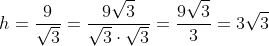 $h = \frac{9}{\sqrt{3}} = \frac{9\sqrt{3}}{\sqrt{3} \cdot \sqrt{3}} = \frac{9\sqrt{3}}{3} = 3\sqrt{3}$